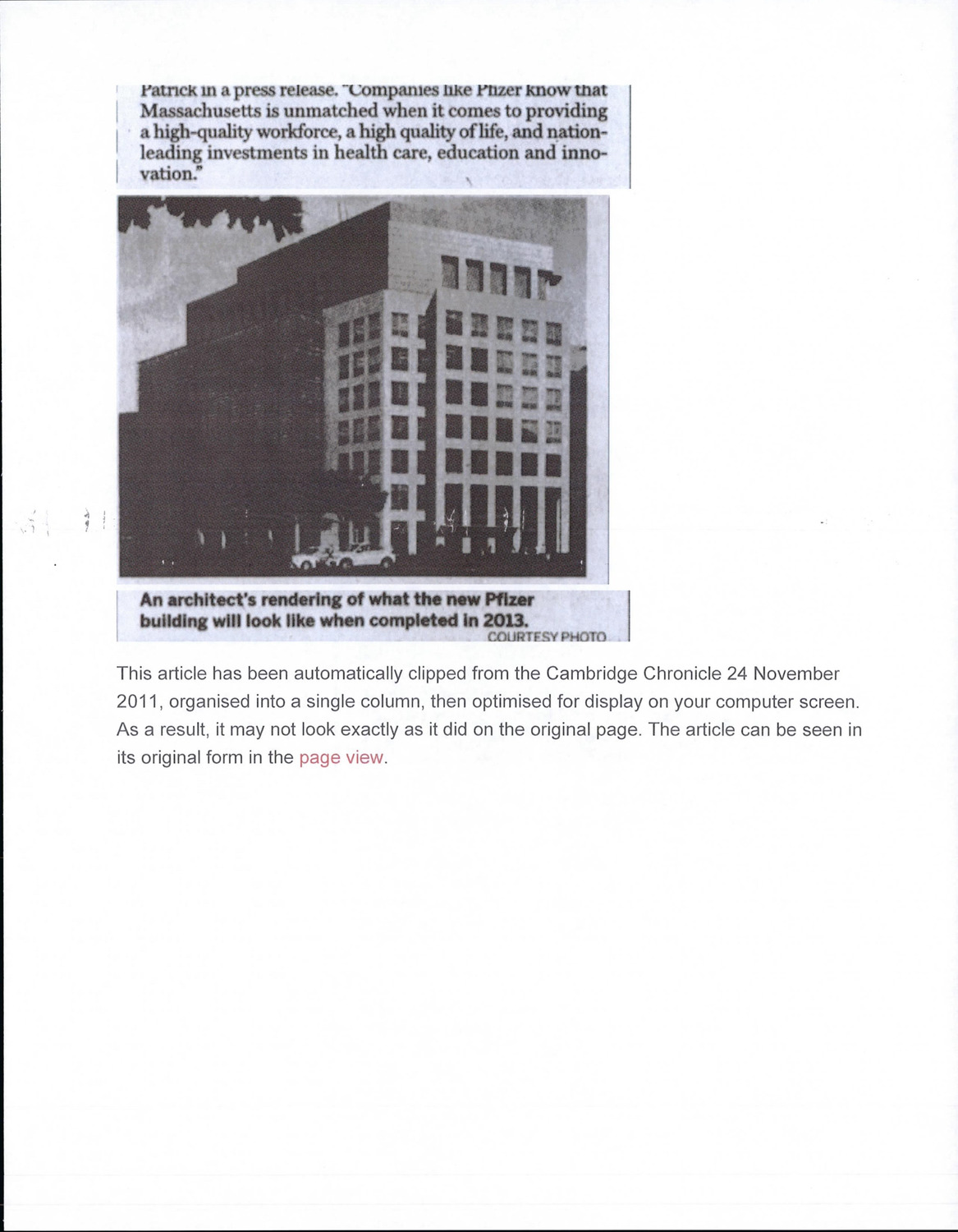 Patrick in a press release. "Companies like Pfizer know that Massachusetts is unmatched when it comes to providing a high-quality workforce, a high quality of life, and nation-leading investments in health care, education and innovation."

An architect's rendering of what the new Pfizer building will look like when completed in 2013.
COURTESY PHOTO

This article has been automatically clipped from the Cambridge Chronicle 24 November 2011, organised into a single column, then optimised for display on your computer screen. As a result, it may not look exactly as it did on the original page. The article can be seen in its original form in the page view.